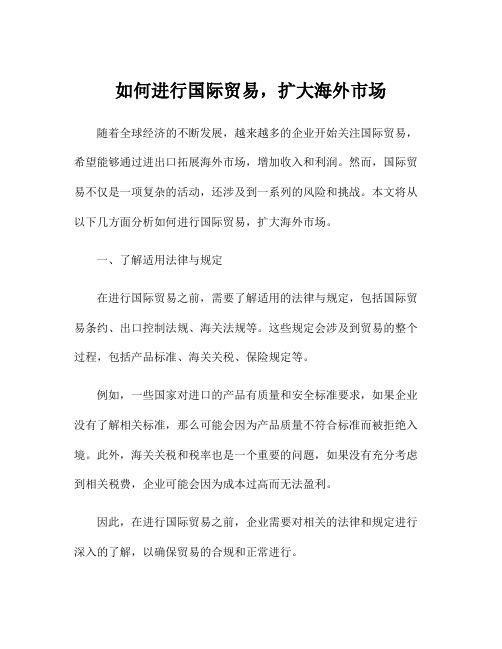 如何进行国际贸易，扩大海外市场

随着全球经济的不断发展，越来越多的企业开始关注国际贸易，希望能够通过进出口拓展海外市场，增加收入和利润。然而，国际贸易不仅是一项复杂的活动，还涉及到一系列的风险和挑战。本文将从以下几方面分析如何进行国际贸易，扩大海外市场。

一、了解适用法律与规定

在进行国际贸易之前，需要了解适用的法律与规定，包括国际贸易条约、出口控制法规、海关法规等。这些规定会涉及到贸易的整个过程，包括产品标准、海关关税、保险规定等。

例如，一些国家对进口的产品有质量和安全标准要求，如果企业没有了解相关标准，那么可能会因为产品质量不符合标准而被拒绝入境。此外，海关关税和税率也是一个重要的问题，如果没有充分考虑到相关税费，企业可能会因为成本过高而无法盈利。

因此，在进行国际贸易之前，企业需要对相关的法律和规定进行深入的了解，以确保贸易的合规和正常进行。